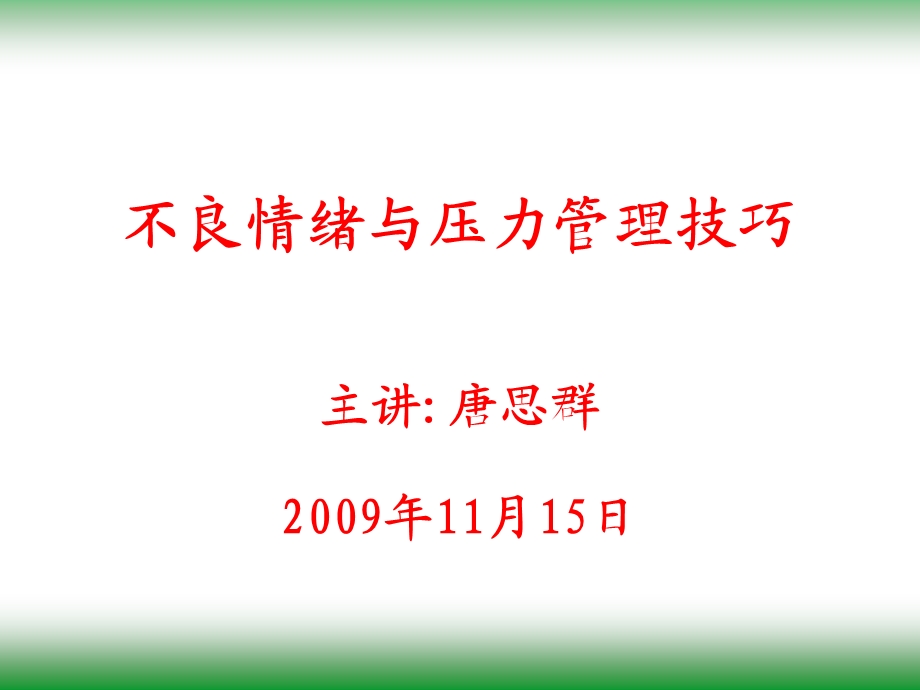 不良情绪与压力管理技巧

主讲: 唐思群

2009年11月15日